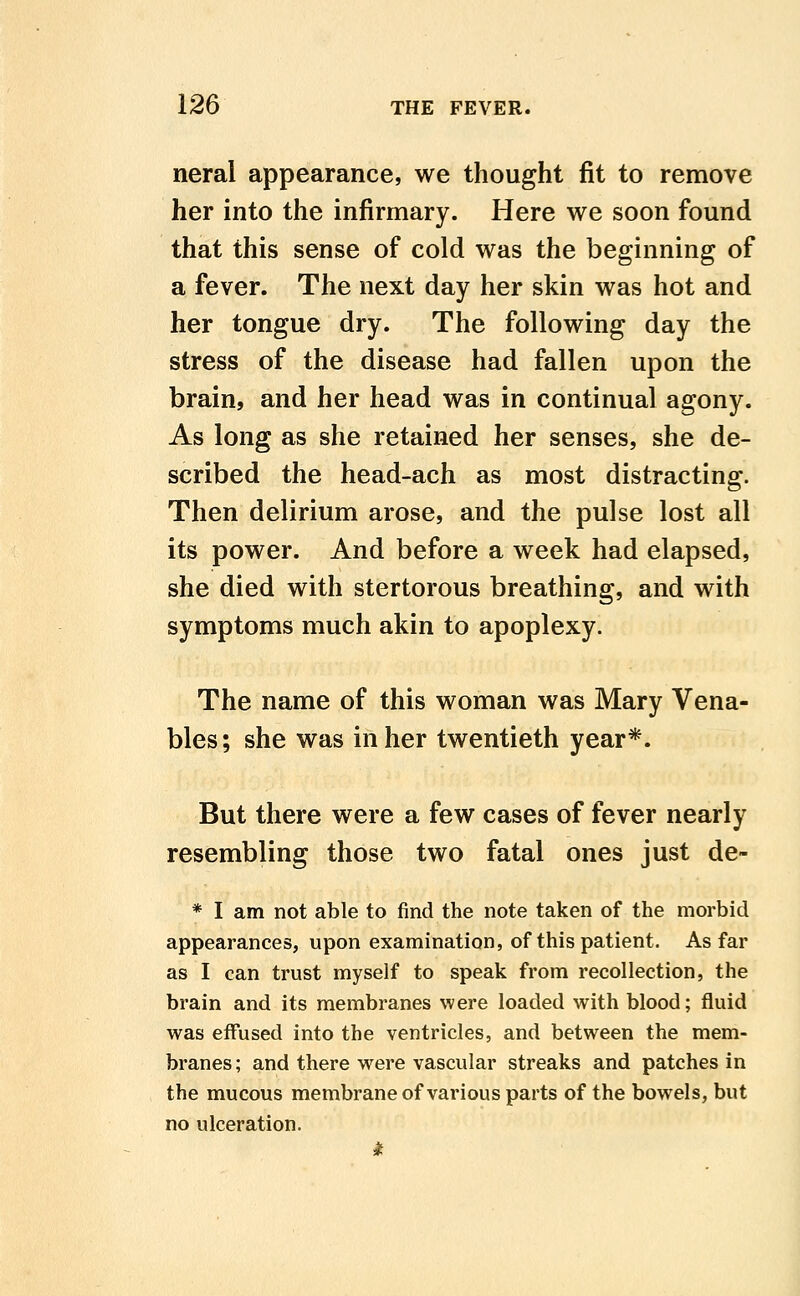 126 THE FEVER.

neral appearance, we thought fit to remove her into the infirmary. Here we soon found that this sense of cold was the beginning of a fever. The next day her skin was hot and her tongue dry. The following day the stress of the disease had fallen upon the brain, and her head was in continual agony. As long as she retained her senses, she described the head-ach as most distracting. Then delirium arose, and the pulse lost all its power. And before a week had elapsed, she died with stertorous breathing, and with symptoms much akin to apoplexy.

The name of this woman was Mary Venables; she was in her twentieth year*.

But there were a few cases of fever nearly resembling those two fatal ones just de-

* I am not able to find the note taken of the morbid appearances, upon examination, of this patient. As far as I can trust myself to speak from recollection, the brain and its membranes were loaded with blood; fluid was effused into the ventricles, and between the membranes; and there were vascular streaks and patches in the mucous membrane of various parts of the bowels, but no ulceration.